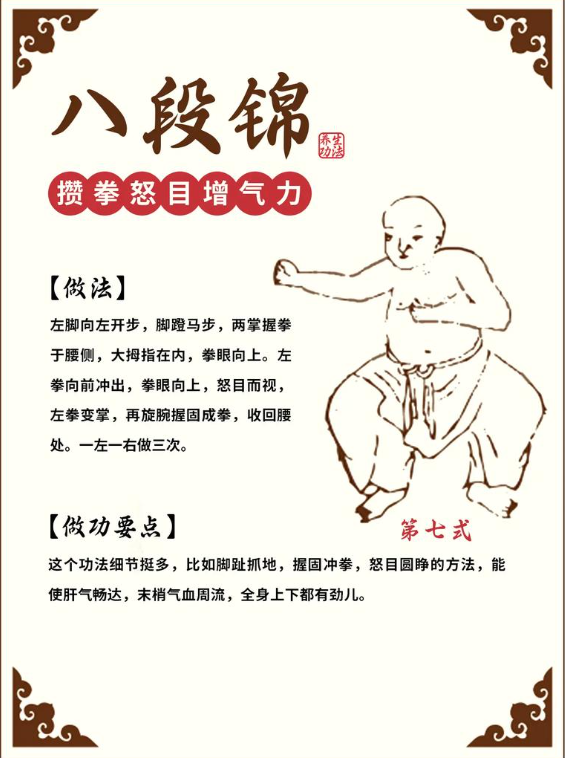 八段锦

养生功法

攒拳怒目增气力

【做法】

左脚向左开步，脚蹬马步，两掌握拳于腰侧，大拇指在内，拳眼向上。左拳向前冲出，拳眼向上，怒目而视，左拳变掌，再旋腕握固成拳，收回腰处。一左一右做三次。

第七式

【做功要点】

这个功法细节挺多，比如脚趾抓地，握固冲拳，怒目圆睁的方法，能使肝气畅达，末梢气血周流，全身上下都有劲儿。